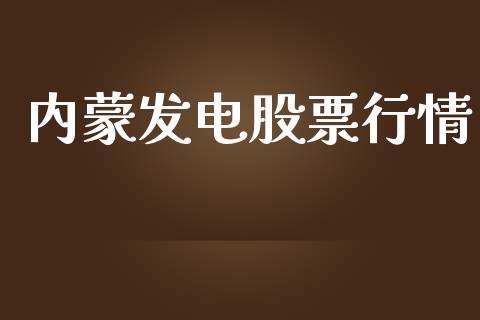 内蒙发电股票行情